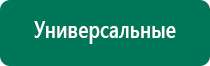 Универсальные